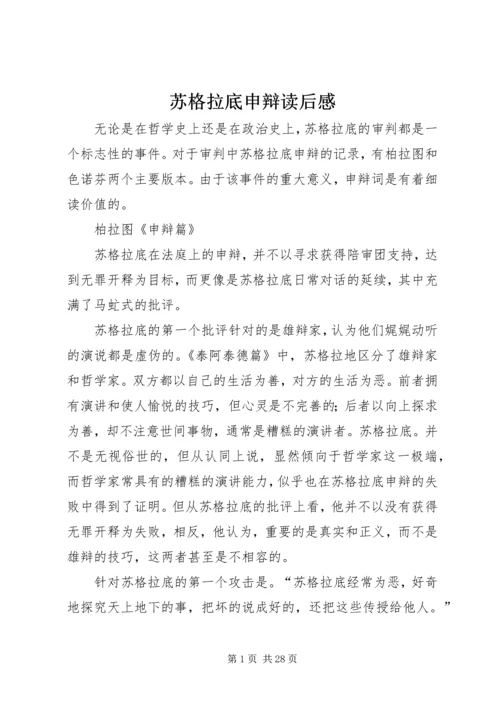 苏格拉底申辩读后感

无论是在哲学史上还是在政治史上，苏格拉底的审判都是一个标志性的事件。对于审判中苏格拉底申辩的记录，有柏拉图和色诺芬两个主要版本。由于该事件的重大意义，申辩词是有着细读价值的。

柏拉图《申辩篇》

苏格拉底在法庭上的申辩，并不以寻求获得陪审团支持，达到无罪开释为目标，而更像是苏格拉底日常对话的延续，其中充满了马虻式的批评。

苏格拉底的第一个批评针对的是雄辩家，认为他们娓娓动听的演说都是虚伪的。《泰阿泰德篇》中，苏格拉地区分了雄辩家和哲学家。双方都以自己的生活为善，对方的生活为恶。前者拥有演讲和使人愉悦的技巧，但心灵是不完善的；后者以向上探求为善，却不注意世间事物，通常是糟糕的演讲者。苏格拉底。并不是无视俗世的，但从认同上说，显然倾向于哲学家这一极端，而哲学家常具有的糟糕的演讲能力，似乎也在苏格拉底申辩的失败中得到了证明。但从苏格拉底的批评上看，他并不以没有获得无罪开释为失败，相反，他认为，重要的是真实和正义，而不是雄辩的技巧，这两者甚至是不相容的。

针对苏格拉底的第一个攻击是。“苏格拉底经常为恶，好奇地探究天上地下的事，把坏的说成好的，还把这些传授给他人。”

第 1 页 共 28 页